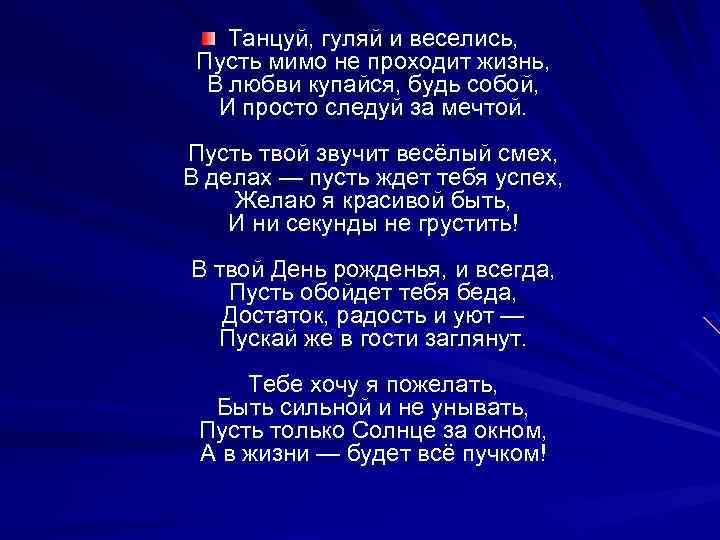 Танцуй, гуляй и веселись,
Пусть мимо не проходит жизнь,
В любви купайся, будь собой,
И просто следуй за мечтой.

Пусть твой звучит весёлый смех,
В делах — пусть ждет тебя успех,
Желаю я красивой быть,
И ни секунды не грустить!

В твой День рожденья, и всегда,
Пусть обойдет тебя беда,
Достаток, радость и уют —
Пускай же в гости заглянут.

Тебе хочу я пожелать,
Быть сильной и не унывать,
Пусть только Солнце за окном,
А в жизни — будет всё пучком!